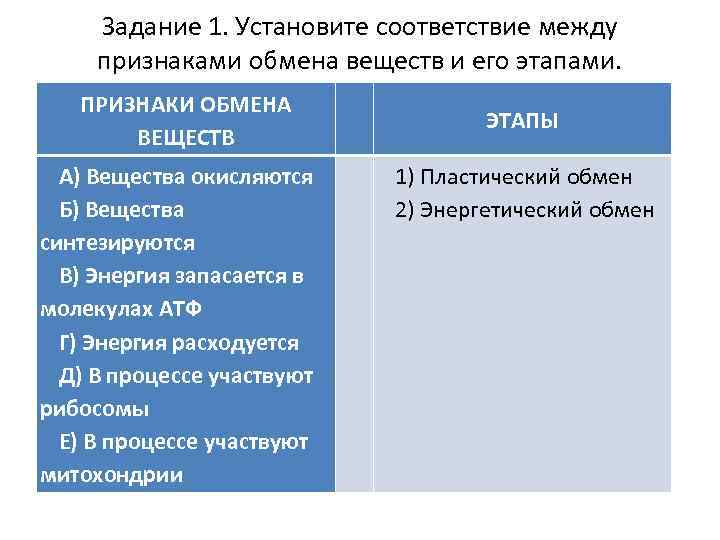 Задание 1. Установите соответствие между признаками обмена веществ и его этапами.

| ПРИЗНАКИ ОБМЕНА ВЕЩЕСТВ | | ЭТАПЫ |
|---|---|---|
| А) Вещества окисляются<br>Б) Вещества синтезируются<br>В) Энергия запасается в молекулах АТФ<br>Г) Энергия расходуется<br>Д) В процессе участвуют рибосомы<br>Е) В процессе участвуют митохондрии | | 1) Пластический обмен<br>2) Энергетический обмен |